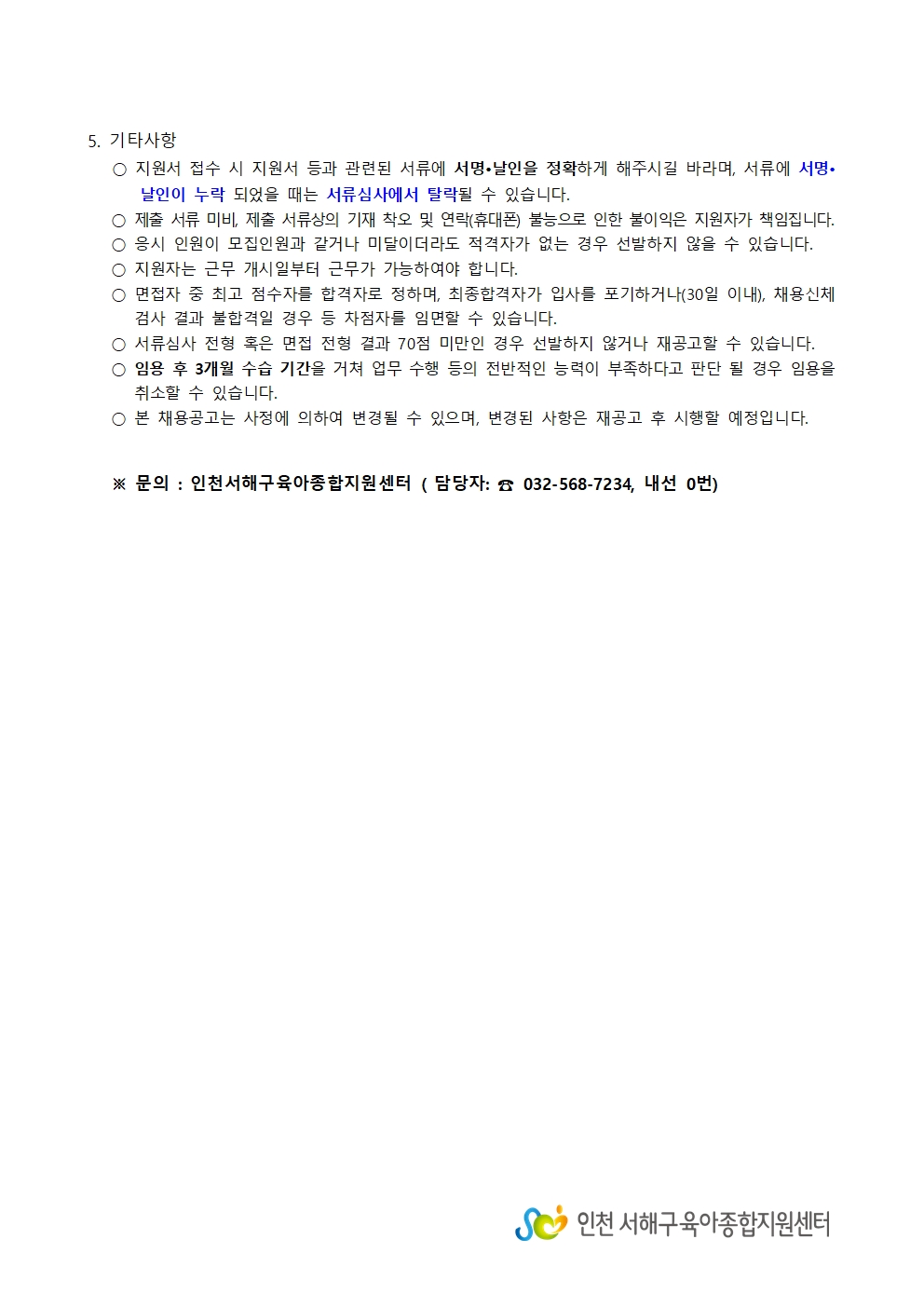 5. 기타사항

○ 지원서 접수 시 지원서 등과 관련된 서류에 서명•날인을 정확하게 해주시길 바라며, 서류에 서명•날인이 누락 되었을 때는 서류심사에서 탈락될 수 있습니다.

○ 제출 서류 미비, 제출 서류상의 기재 착오 및 연락(휴대폰) 불능으로 인한 불이익은 지원자가 책임집니다.

○ 응시 인원이 모집인원과 같거나 미달이더라도 적격자가 없는 경우 선발하지 않을 수 있습니다.

○ 지원자는 근무 개시일부터 근무가 가능하여야 합니다.

○ 면접자 중 최고 점수자를 합격자로 정하며, 최종합격자가 입사를 포기하거나(30일 이내), 채용신체검사 결과 불합격일 경우 등 차점자를 임면할 수 있습니다.

○ 서류심사 전형 혹은 면접 전형 결과 70점 미만인 경우 선발하지 않거나 재공고할 수 있습니다.

○ 임용 후 3개월 수습 기간을 거쳐 업무 수행 등의 전반적인 능력이 부족하다고 판단 될 경우 임용을 취소할 수 있습니다.

○ 본 채용공고는 사정에 의하여 변경될 수 있으며, 변경된 사항은 재공고 후 시행할 예정입니다.

※ 문의 : 인천서해구육아종합지원센터 ( 담당자: ☎ 032-568-7234, 내선 0번)

인천 서해구육아종합지원센터